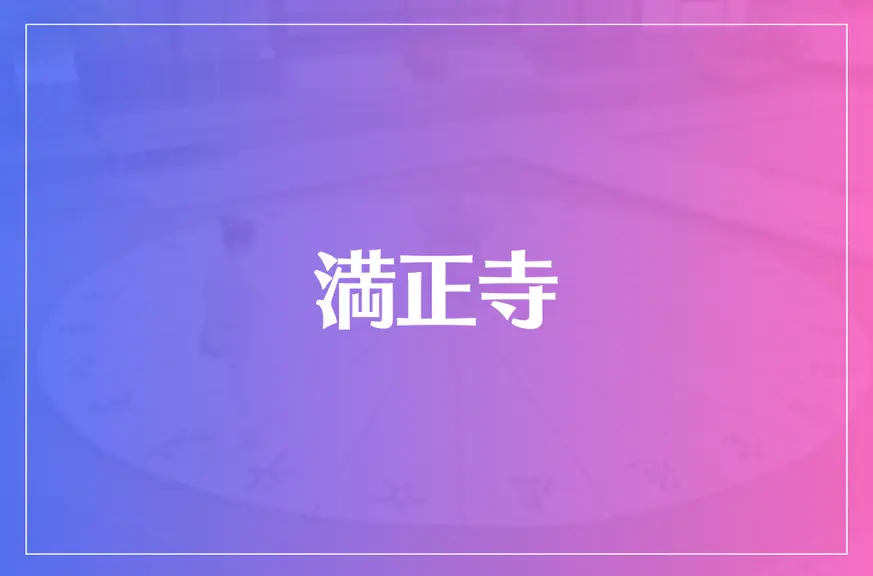 満正寺